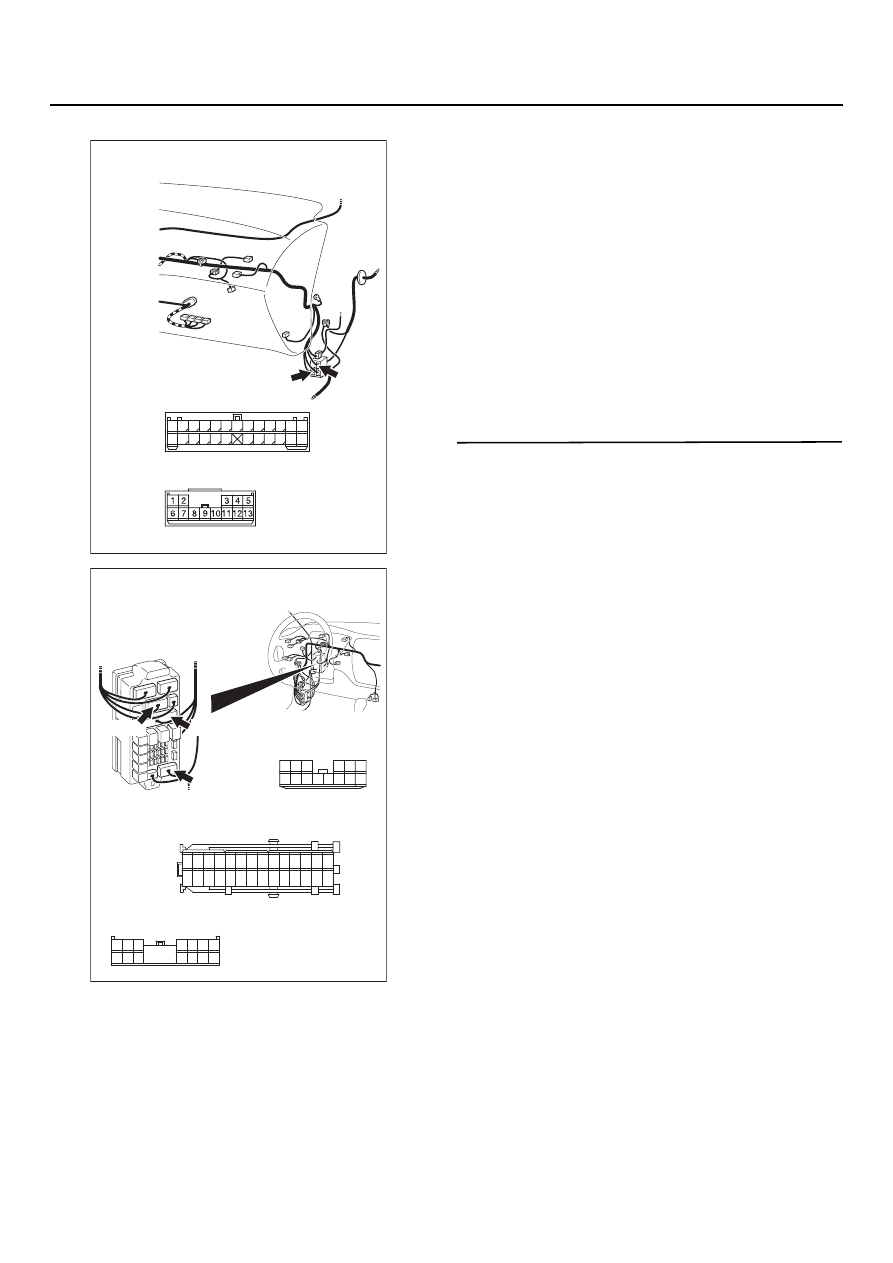 1 2 3 4 5
6 7 8 9 10 11 12 13